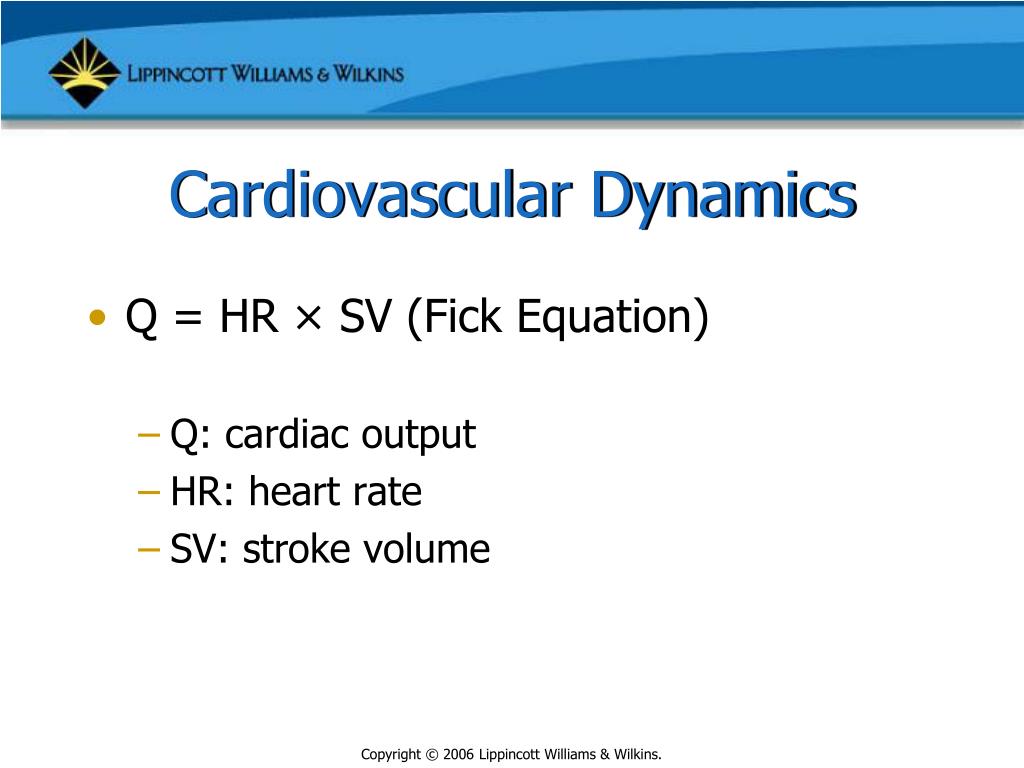 LIPPINCOTT WILLIAMS & WILKINS

Cardiovascular Dynamics

• Q = HR × SV (Fick Equation)

– Q: cardiac output
– HR: heart rate
– SV: stroke volume

Copyright © 2006 Lippincott Williams & Wilkins.